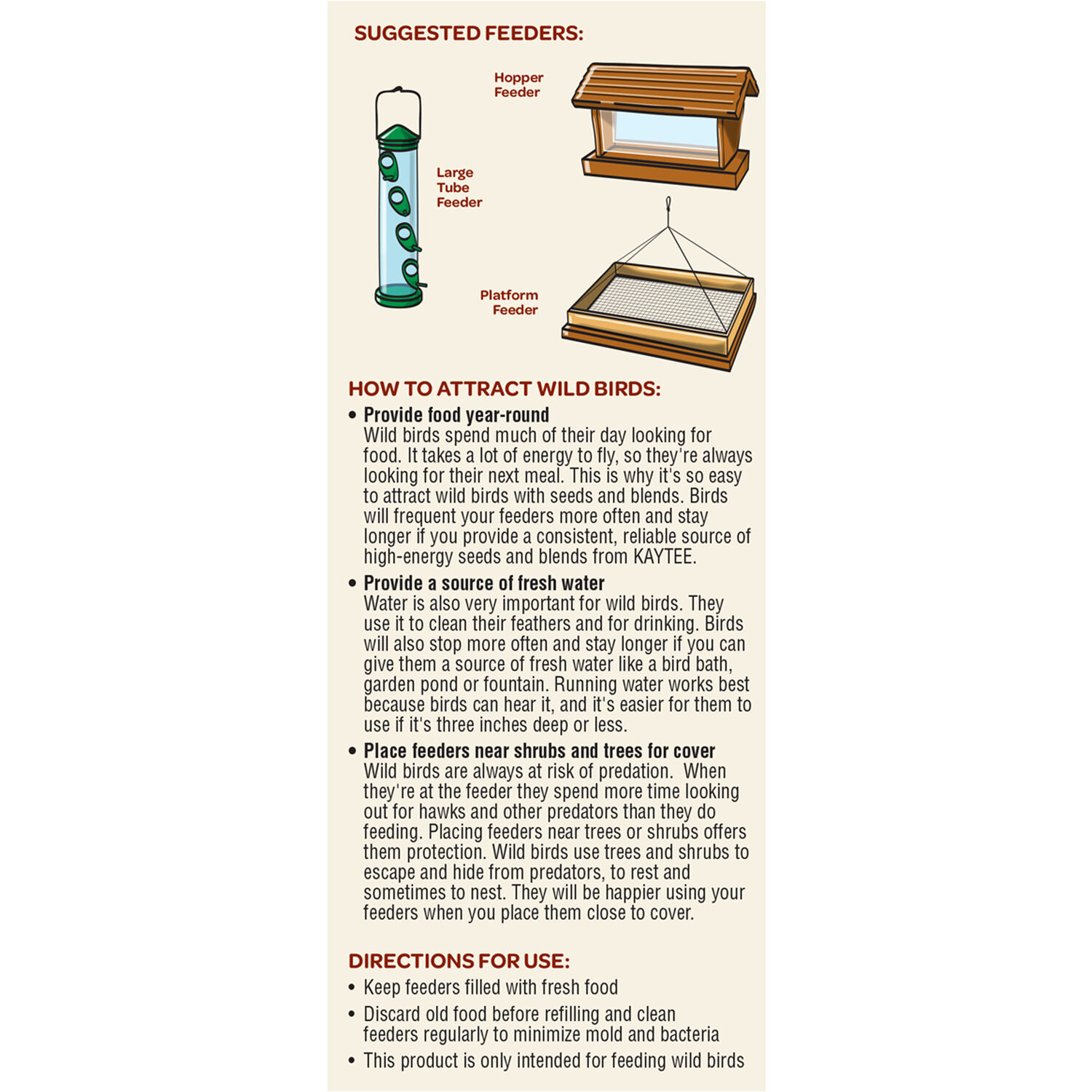 SUGGESTED FEEDERS:

Hopper
Feeder

Large
Tube
Feeder

Platform
Feeder

HOW TO ATTRACT WILD BIRDS:

• Provide food year-round
Wild birds spend much of their day looking for food. It takes a lot of energy to fly, so they're always looking for their next meal. This is why it's so easy to attract wild birds with seeds and blends. Birds will frequent your feeders more often and stay longer if you provide a consistent, reliable source of high-energy seeds and blends from KAYTEE.

• Provide a source of fresh water
Water is also very important for wild birds. They use it to clean their feathers and for drinking. Birds will also stop more often and stay longer if you can give them a source of fresh water like a bird bath, garden pond or fountain. Running water works best because birds can hear it, and it's easier for them to use if it's three inches deep or less.

• Place feeders near shrubs and trees for cover
Wild birds are always at risk of predation. When they're at the feeder they spend more time looking out for hawks and other predators than they do feeding. Placing feeders near trees or shrubs offers them protection. Wild birds use trees and shrubs to escape and hide from predators, to rest and sometimes to nest. They will be happier using your feeders when you place them close to cover.

DIRECTIONS FOR USE:

• Keep feeders filled with fresh food

• Discard old food before refilling and clean feeders regularly to minimize mold and bacteria

• This product is only intended for feeding wild birds